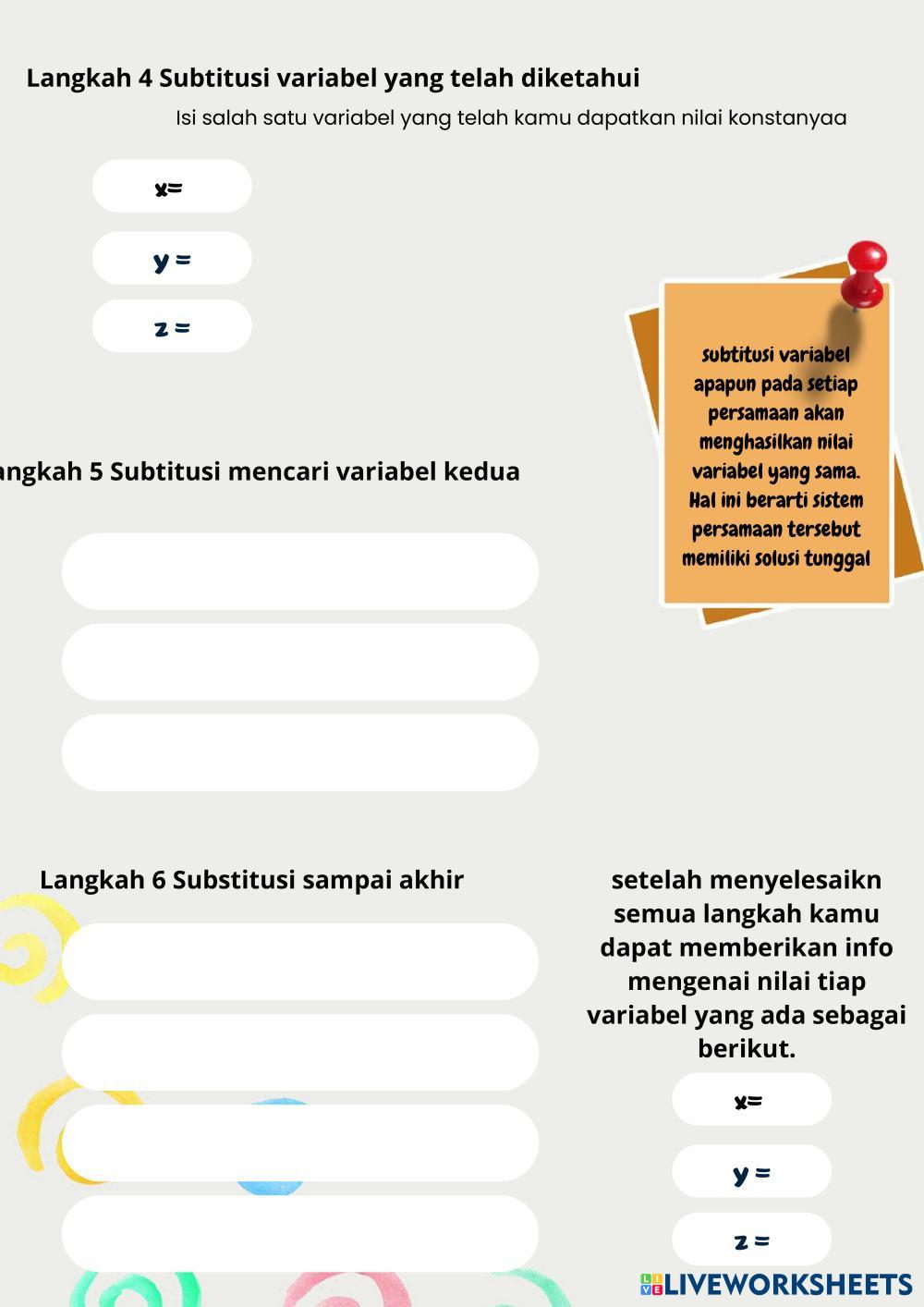 Langkah 4 Subtitusi variabel yang telah diketahui

Isi salah satu variabel yang telah kamu dapatkan nilai konstanyaa

x=

y =

z =

subtitusi variabel apapun pada setiap persamaan akan menghasilkan nilai variabel yang sama. Hal ini berarti sistem persamaan tersebut memiliki solusi tunggal

angkah 5 Subtitusi mencari variabel kedua

Langkah 6 Substitusi sampai akhir

setelah menyelesaikn semua langkah kamu dapat memberikan info mengenai nilai tiap variabel yang ada sebagai berikut.

x=

y =

z =

LIVEWORKSHEETS